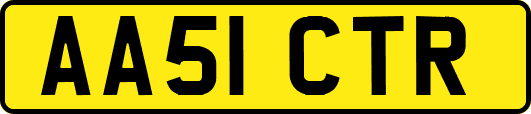 AA51 CTR